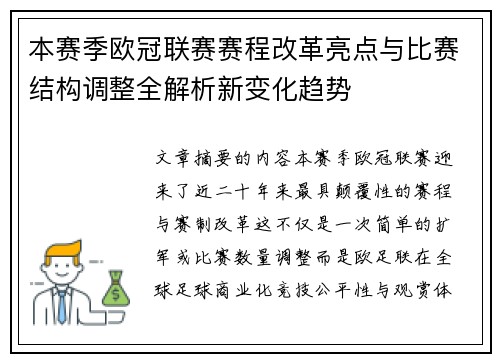 本赛季欧冠联赛赛程改革亮点与比赛结构调整全解析新变化趋势

文章摘要的内容本赛季欧冠联赛迎来了近二十年来最具颠覆性的赛程与赛制改革这不仅是一次简单的扩军或比赛数量调整而是欧足联在全球足球商业化竞技公平性与观赏体

$